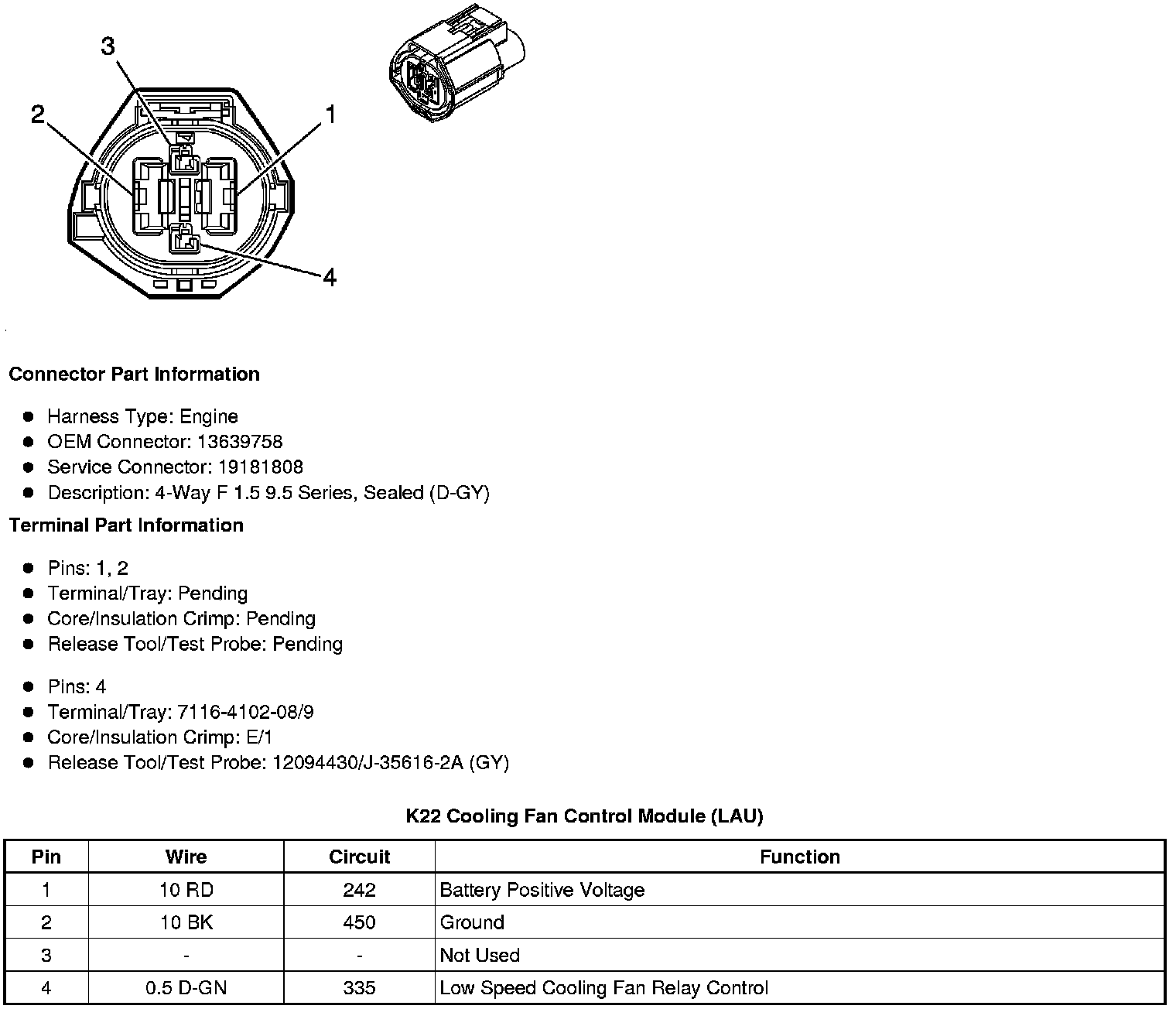 3
2
1
4

Connector Part Information

- Harness Type: Engine
- OEM Connector: 13639758
- Service Connector: 19181808
- Description: 4-Way F 1.5 9.5 Series, Sealed (D-GY)

Terminal Part Information

- Pins: 1, 2
- Terminal/Tray: Pending
- Core/Insulation Crimp: Pending
- Release Tool/Test Probe: Pending

- Pins: 4
- Terminal/Tray: 7116-4102-08/9
- Core/Insulation Crimp: E/1
- Release Tool/Test Probe: 12094430/J-35616-2A (GY)

K22 Cooling Fan Control Module (LAU)

| Pin | Wire | Circuit | Function |
|---|---|---|---|
| 1 | 10 RD | 242 | Battery Positive Voltage |
| 2 | 10 BK | 450 | Ground |
| 3 | - | - | Not Used |
| 4 | 0.5 D-GN | 335 | Low Speed Cooling Fan Relay Control |